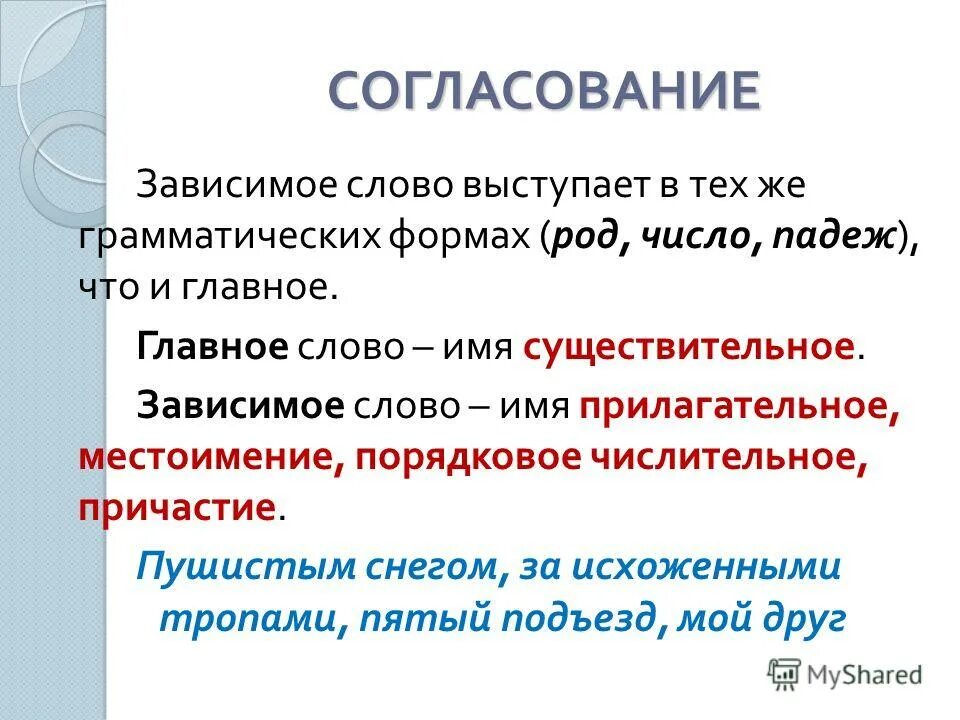 СОГЛАСОВАНИЕ

Зависимое слово выступает в тех же грамматических формах (род, число, падеж), что и главное.

Главное слово – имя существительное.

Зависимое слово – имя прилагательное, местоимение, порядковое числительное, причастие.

Пушистым снегом, за исхоженными тропами, пятый подъезд, мой друг

MyShared